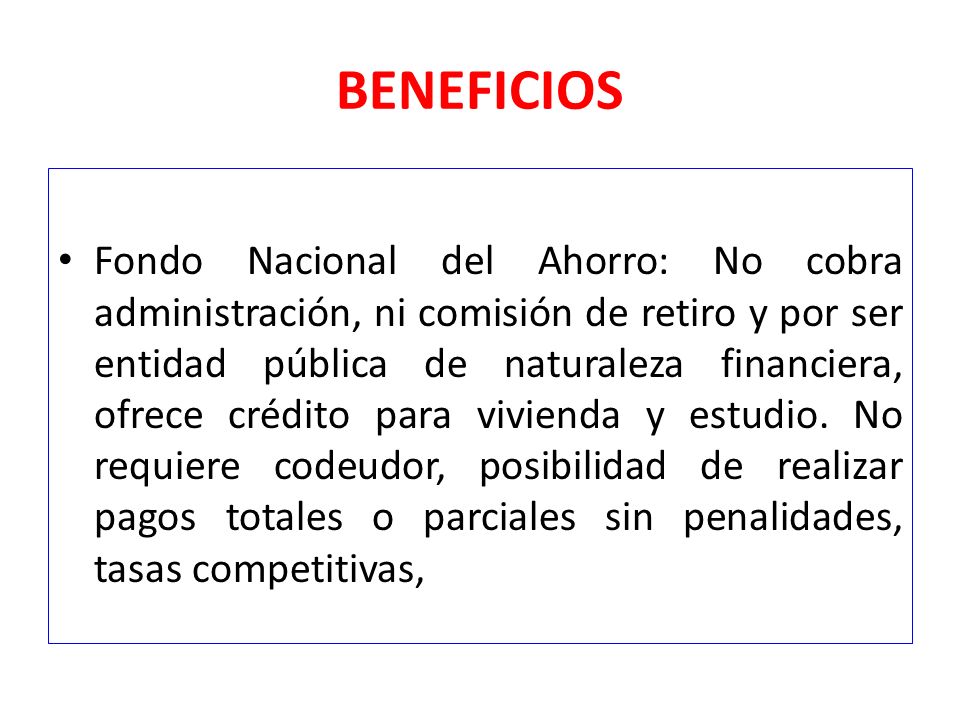 BENEFICIOS

• Fondo Nacional del Ahorro: No cobra administración, ni comisión de retiro y por ser entidad pública de naturaleza financiera, ofrece crédito para vivienda y estudio. No requiere codeudor, posibilidad de realizar pagos totales o parciales sin penalidades, tasas competitivas,